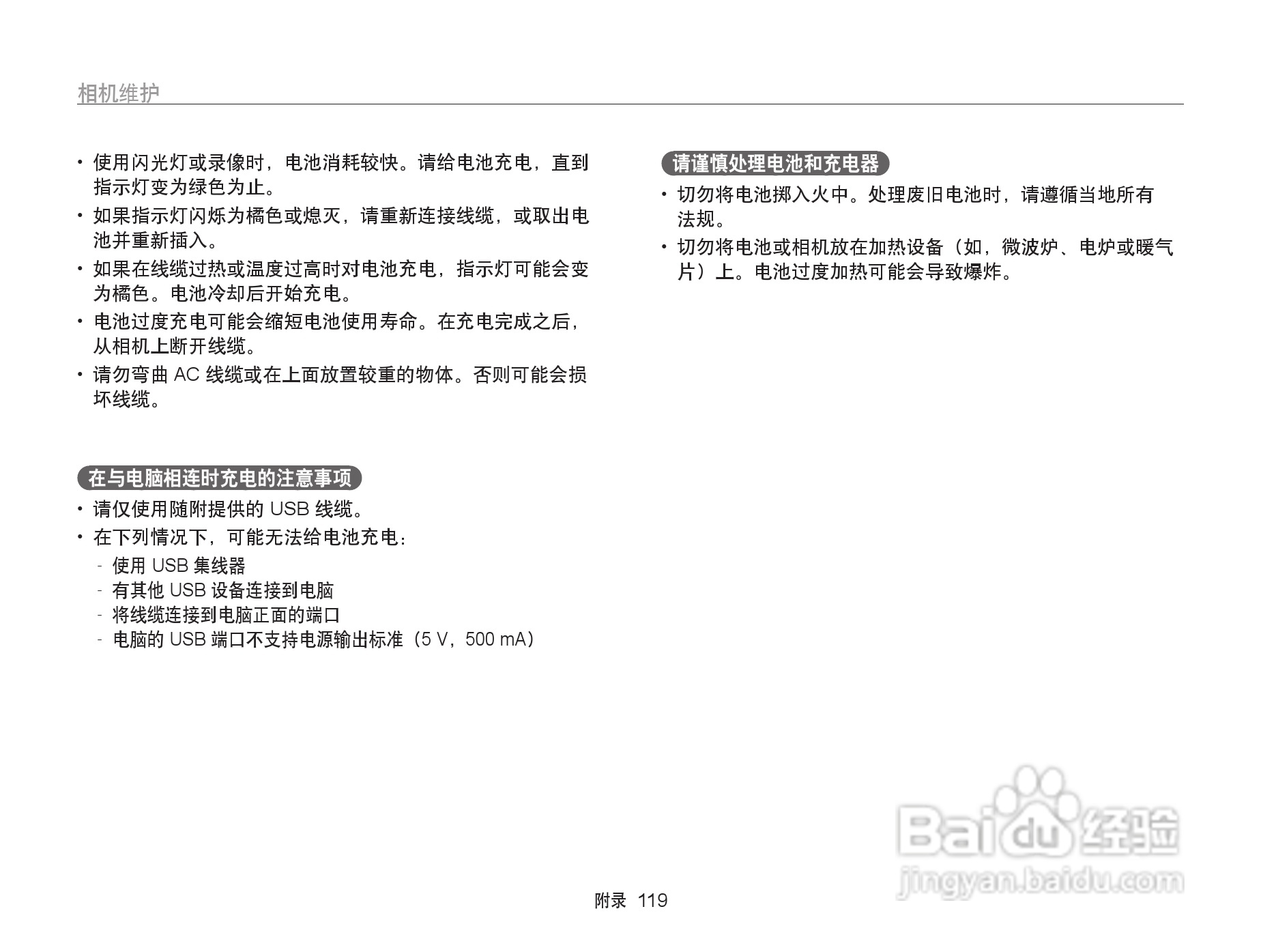 相机维护

• 使用闪光灯或录像时，电池消耗较快。请给电池充电，直到指示灯变为绿色为止。
• 如果指示灯闪烁为橘色或熄灭，请重新连接线缆，或取出电池并重新插入。
• 如果在线缆过热或温度过高时对电池充电，指示灯可能会变为橘色。电池冷却后开始充电。
• 电池过度充电可能会缩短电池使用寿命。在充电完成之后，从相机上断开线缆。
• 请勿弯曲 AC 线缆或在上面放置较重的物体。否则可能会损坏线缆。

在与电脑相连时充电的注意事项
• 请仅使用随附提供的 USB 线缆。
• 在下列情况下，可能无法给电池充电：
- 使用 USB 集线器
- 有其他 USB 设备连接到电脑
- 将线缆连接到电脑正面的端口
- 电脑的 USB 端口不支持电源输出标准（5 V，500 mA）

请谨慎处理电池和充电器
• 切勿将电池掷入火中。处理废旧电池时，请遵循当地所有法规。
• 切勿将电池或相机放在加热设备（如，微波炉、电炉或暖气片）上。电池过度加热可能会导致爆炸。

Baidu 经验
jingyan.baidu.com

附录 119